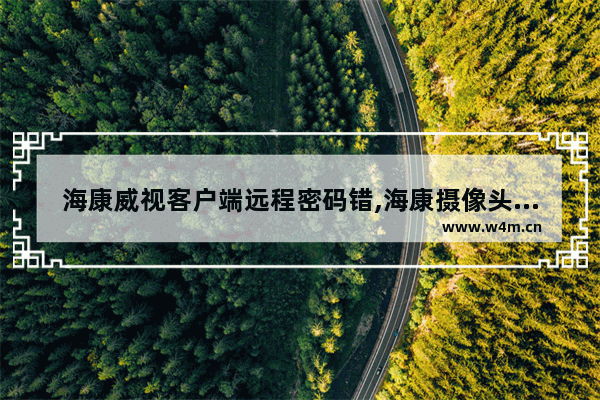 海康威视客户端远程密码错,海康摄像头...

www.w4m.cn